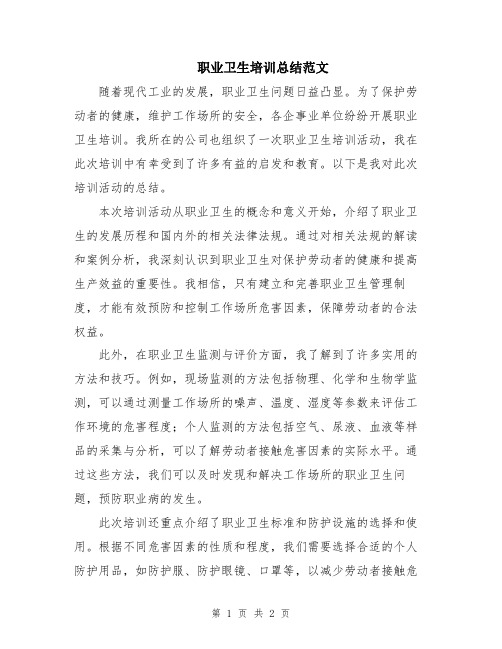 职业卫生培训总结范文

随着现代工业的发展，职业卫生问题日益凸显。为了保护劳动者的健康，维护工作场所的安全，各企事业单位纷纷开展职业卫生培训。我所在的公司也组织了一次职业卫生培训活动，我在此次培训中有幸受到了许多有益的启发和教育。以下是我对此次培训活动的总结。

本次培训活动从职业卫生的概念和意义开始，介绍了职业卫生的发展历程和国内外的相关法律法规。通过对相关法规的解读和案例分析，我深刻认识到职业卫生对保护劳动者的健康和提高生产效益的重要性。我相信，只有建立和完善职业卫生管理制度，才能有效预防和控制工作场所危害因素，保障劳动者的合法权益。

此外，在职业卫生监测与评价方面，我了解到了许多实用的方法和技巧。例如，现场监测的方法包括物理、化学和生物学监测，可以通过测量工作场所的噪声、温度、湿度等参数来评估工作环境的危害程度；个人监测的方法包括空气、尿液、血液等样品的采集与分析，可以了解劳动者接触危害因素的实际水平。通过这些方法，我们可以及时发现和解决工作场所的职业卫生问题，预防职业病的发生。

此次培训还重点介绍了职业卫生标准和防护设施的选择和使用。根据不同危害因素的性质和程度，我们需要选择合适的个人防护用品，如防护服、防护眼镜、口罩等，以减少劳动者接触危

第 1 页 共 2 页